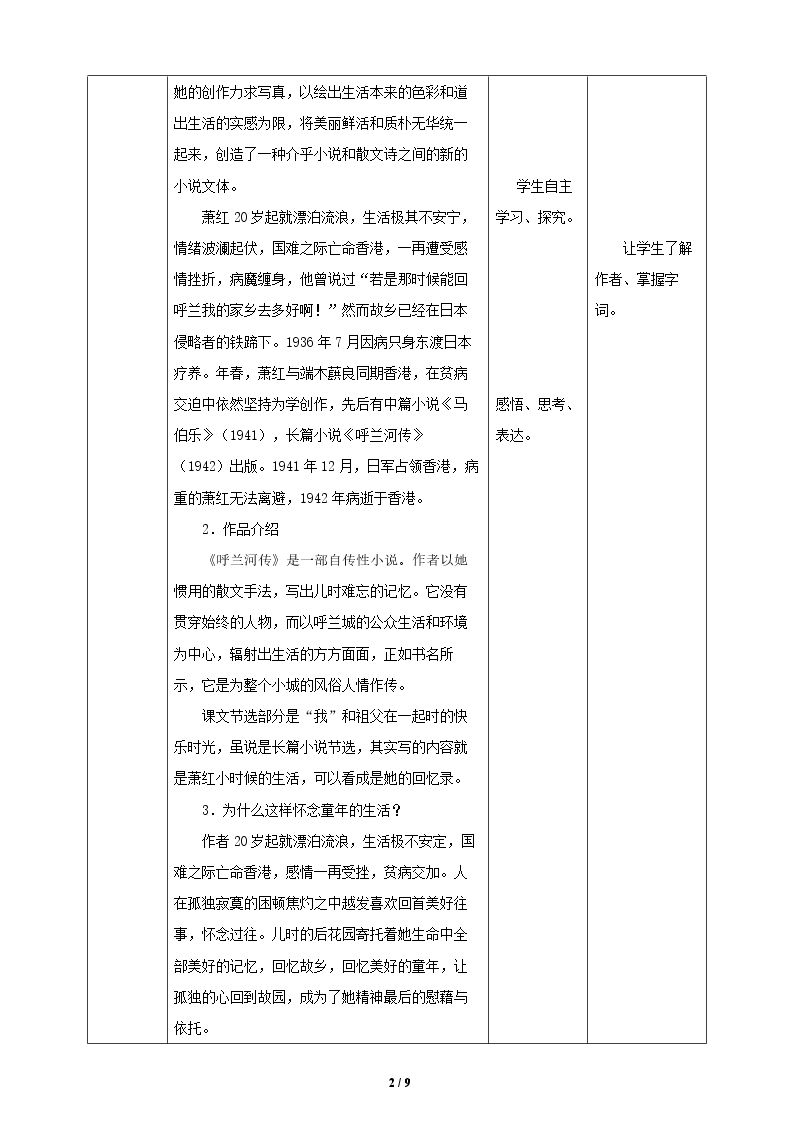 | | 她的创作力求写真，以绘出生活本来的色彩和道出生活的实感为限，将美丽鲜活和质朴无华统一起来，创造了一种介乎小说和散文诗之间的新的小说文体。<br>萧红20岁起就漂泊流浪，生活极其不安宁，情绪波澜起伏，国难之际亡命香港，一再遭受感情挫折，病魔缠身，他曾说过“若是那时候能回呼兰我的家乡去多好啊！”然而故乡已经在日本侵略者的铁蹄下。1936年7月因病只身东渡日本疗养。年春，萧红与端木蕻良同期香港，在贫病交迫中依然坚持为学创作，先后有中篇小说《马伯乐》（1941），长篇小说《呼兰河传》（1942）出版。1941年12月，日军占领香港，病重的萧红无法离避，1942年病逝于香港。<br>2．作品介绍<br>《呼兰河传》是一部自传性小说。作者以她惯用的散文手法，写出儿时难忘的记忆。它没有贯穿始终的人物，而以呼兰城的公众生活和环境为中心，辐射出生活的方方面面，正如书名所示，它是为整个小城的风俗人情作传。<br>课文节选部分是“我”和祖父在一起时的快乐时光，虽说是长篇小说节选，其实写的内容就是萧红小时候的生活，可以看成是她的回忆录。<br>3．为什么这样怀念童年的生活？<br>作者20岁起就漂泊流浪，生活极不安定，国难之际亡命香港，感情一再受挫，贫病交加。人在孤独寂寞的困顿焦灼之中越发喜欢回首美好往事，怀念过往。儿时的后花园寄托着她生命中全部美好的记忆，回忆故乡，回忆美好的童年，让孤独的心回到故园，成为了她精神最后的慰藉与依托。 | 学生自主学习、探究。<br>感悟、思考、表达。 | 让学生了解作者、掌握字词。 |
|---|---|---|---|

2 / 9